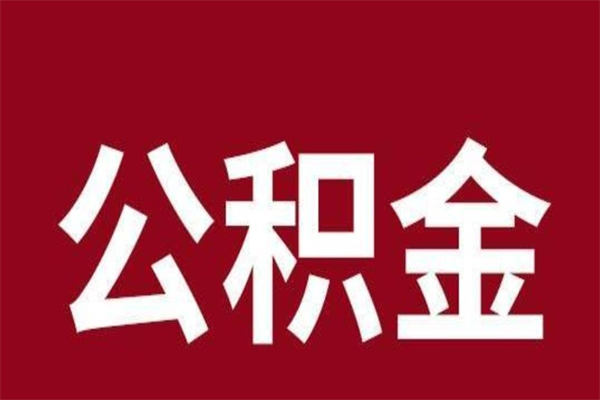 公积金